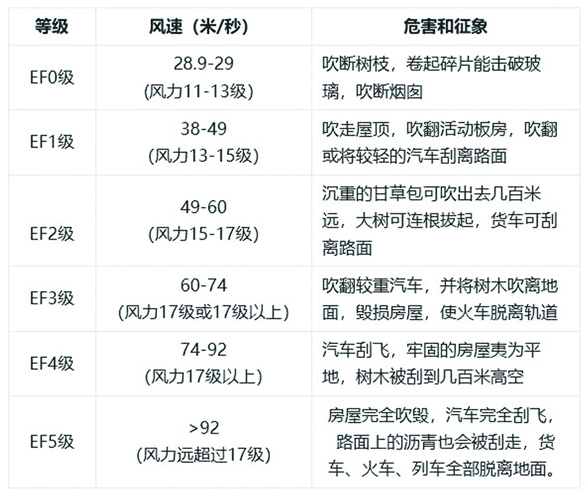 | 等级 | 风速（米/秒） | 危害和征象 |
|---|---|---|
| EF0级 | 28.9-29 (风力11-13级) | 吹断树枝，卷起碎片能击破玻璃，吹断烟囱 |
| EF1级 | 38-49 (风力13-15级) | 吹走屋顶，吹翻活动板房，吹翻或将较轻的汽车刮离路面 |
| EF2级 | 49-60 (风力15-17级) | 沉重的甘草包可吹出去几百米远，大树可连根拔起，货车可刮离路面 |
| EF3级 | 60-74 (风力17级或17级以上) | 吹翻较重汽车，并将树木吹离地面，毁损房屋，使火车脱离轨道 |
| EF4级 | 74-92 (风力17级以上) | 汽车刮飞，牢固的房屋夷为平地，树木被刮到几百米高空 |
| EF5级 | >92 (风力远超过17级) | 房屋完全吹毁，汽车完全刮飞，路面上的沥青也会被刮走，货车、火车、列车全部脱离地面。 |